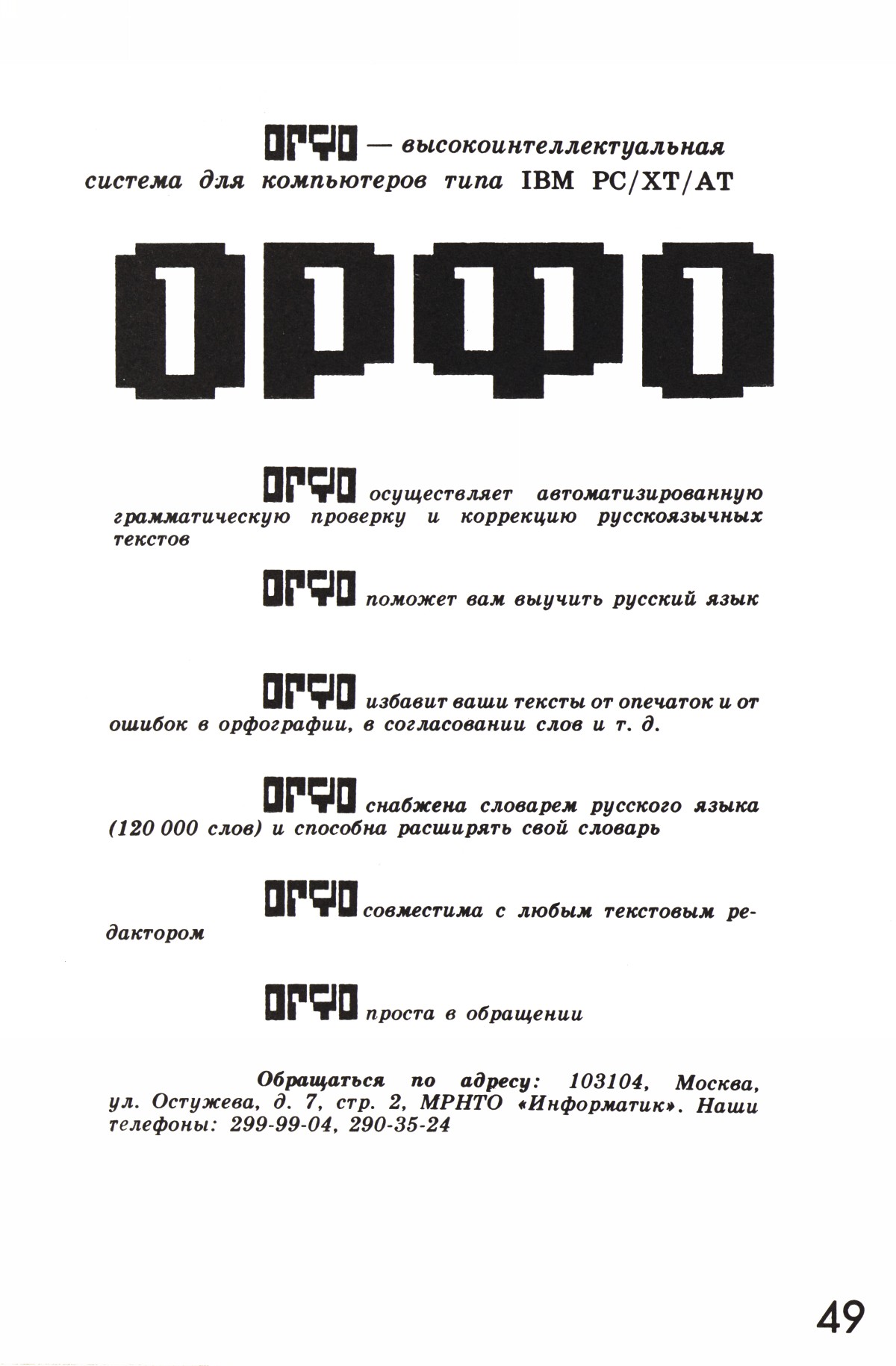 ОРФО — высокоинтеллектуальная система для компьютеров типа IBM PC/XT/AT

ОРФО

ОРФО осуществляет автоматизированную грамматическую проверку и коррекцию русскоязычных текстов

ОРФО поможет вам выучить русский язык

ОРФО избавит ваши тексты от опечаток и от ошибок в орфографии, в согласовании слов и т. д.

ОРФО снабжена словарем русского языка (120 000 слов) и способна расширять свой словарь

ОРФО совместима с любым текстовым редактором

ОРФО проста в обращении

Обращаться по адресу: 103104, Москва, ул. Остужева, д. 7, стр. 2, МРНТО «Информатик». Наши телефоны: 299-99-04, 290-35-24

49